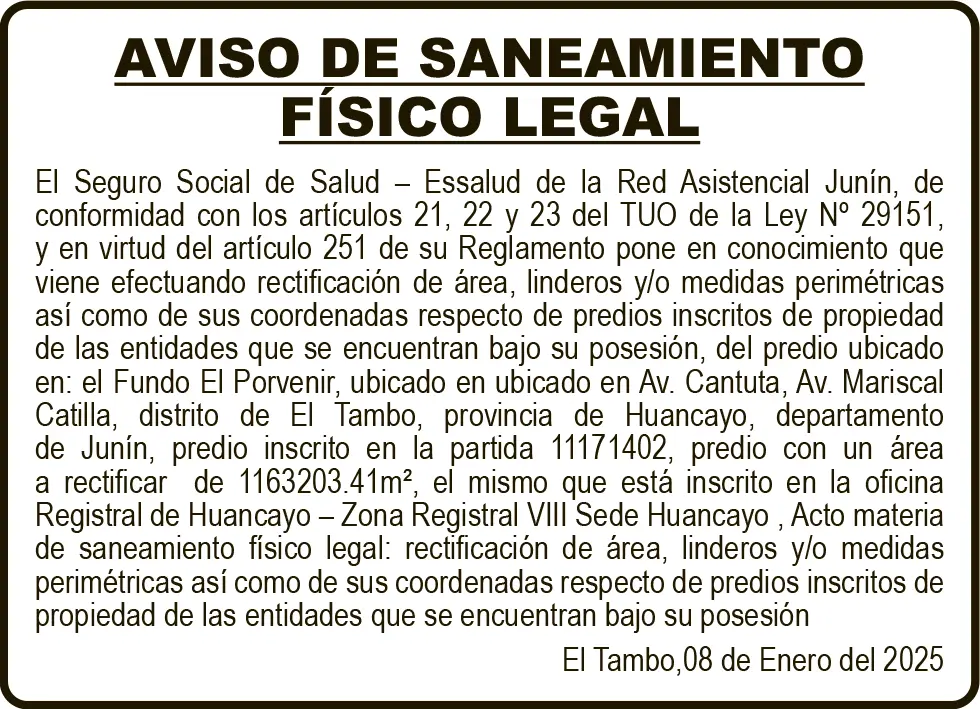 AVISO DE SANEAMIENTO FÍSICO LEGAL

El Seguro Social de Salud – Essalud de la Red Asistencial Junín, de conformidad con los artículos 21, 22 y 23 del TUO de la Ley Nº 29151, y en virtud del artículo 251 de su Reglamento pone en conocimiento que viene efectuando rectificación de área, linderos y/o medidas perimétricas así como de sus coordenadas respecto de predios inscritos de propiedad de las entidades que se encuentran bajo su posesión, del predio ubicado en: el Fundo El Porvenir, ubicado en ubicado en Av. Cantuta, Av. Mariscal Catilla, distrito de El Tambo, provincia de Huancayo, departamento de Junín, predio inscrito en la partida 11171402, predio con un área a rectificar de 1163203.41m², el mismo que está inscrito en la oficina Registral de Huancayo – Zona Registral VIII Sede Huancayo , Acto materia de saneamiento físico legal: rectificación de área, linderos y/o medidas perimétricas así como de sus coordenadas respecto de predios inscritos de propiedad de las entidades que se encuentran bajo su posesión

El Tambo,08 de Enero del 2025